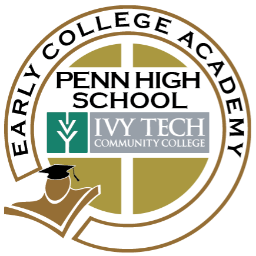 EARLY COLLEGE ACADEMY

PENN HIGH SCHOOL

IVY TECH
COMMUNITY COLLEGE